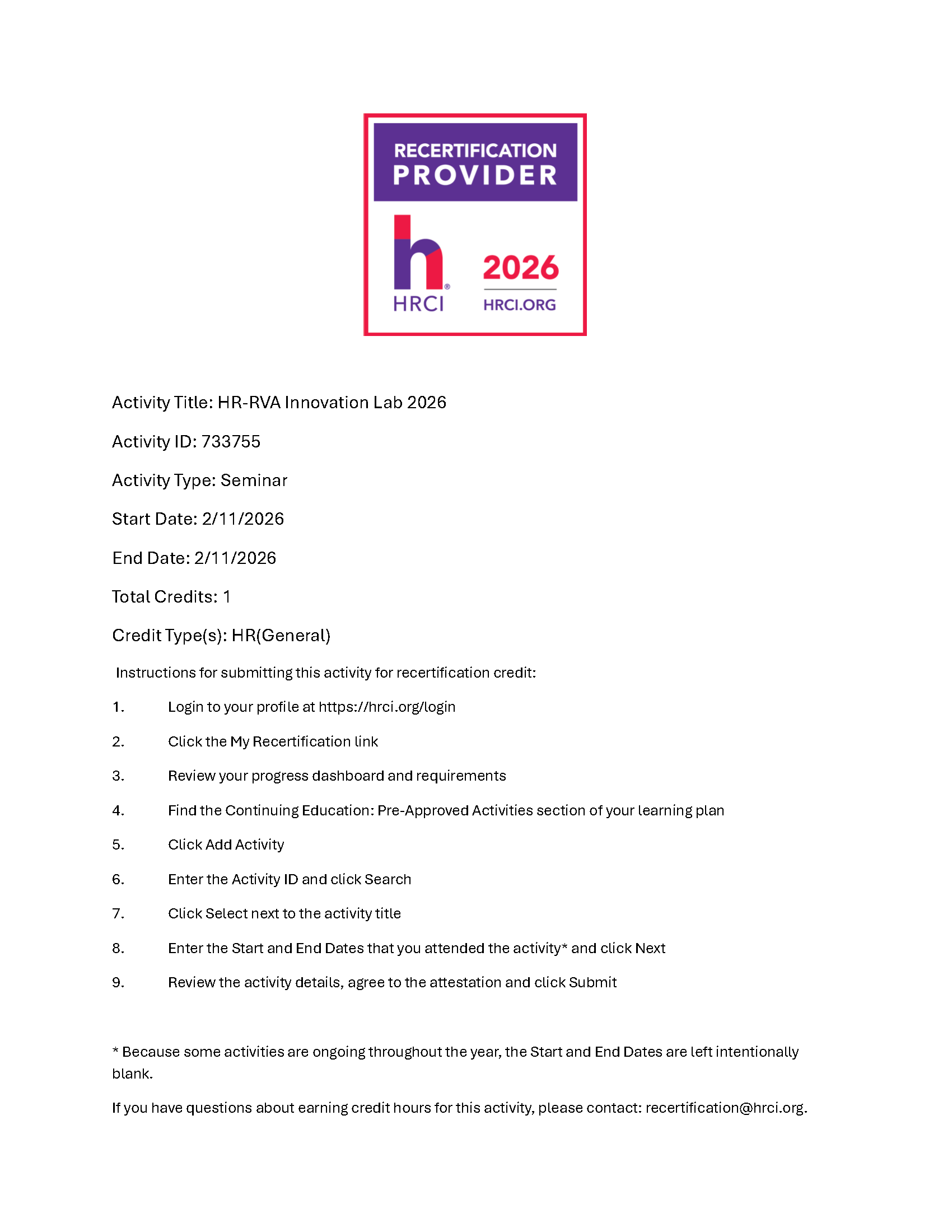 RECERTIFICATION
PROVIDER

h®
HRCI

2026
HRCI.ORG

Activity Title: HR-RVA Innovation Lab 2026

Activity ID: 733755

Activity Type: Seminar

Start Date: 2/11/2026

End Date: 2/11/2026

Total Credits: 1

Credit Type(s): HR(General)

Instructions for submitting this activity for recertification credit:

1. Login to your profile at https://hrci.org/login

2. Click the My Recertification link

3. Review your progress dashboard and requirements

4. Find the Continuing Education: Pre-Approved Activities section of your learning plan

5. Click Add Activity

6. Enter the Activity ID and click Search

7. Click Select next to the activity title

8. Enter the Start and End Dates that you attended the activity* and click Next

9. Review the activity details, agree to the attestation and click Submit

* Because some activities are ongoing throughout the year, the Start and End Dates are left intentionally blank.

If you have questions about earning credit hours for this activity, please contact: recertification@hrci.org.